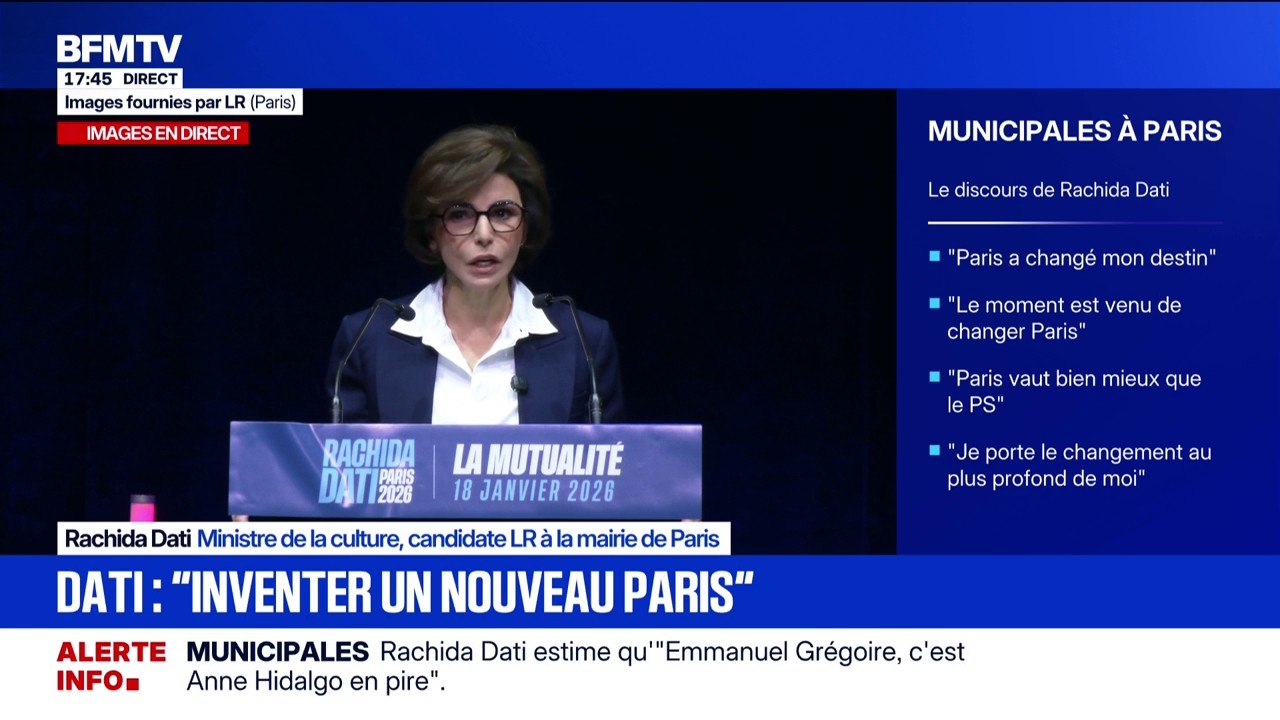 BFMTV
17:45 DIRECT
Images fournies par LR (Paris)
IMAGES EN DIRECT

MUNICIPALES À PARIS
Le discours de Rachida Dati
"Paris a changé mon destin"
"Le moment est venu de changer Paris"
"Paris vaut bien mieux que le PS"
"Je porte le changement au plus profond de moi"

RACHIDA DATI PARIS 2026
LA MUTUALITÉ 18 JANVIER 2026

Rachida Dati Ministre de la culture, candidate LR à la mairie de Paris
DATI : "INVENTER UN NOUVEAU PARIS"
ALERTE INFO
MUNICIPALES Rachida Dati estime qu'"Emmanuel Grégoire, c'est Anne Hidalgo en pire".